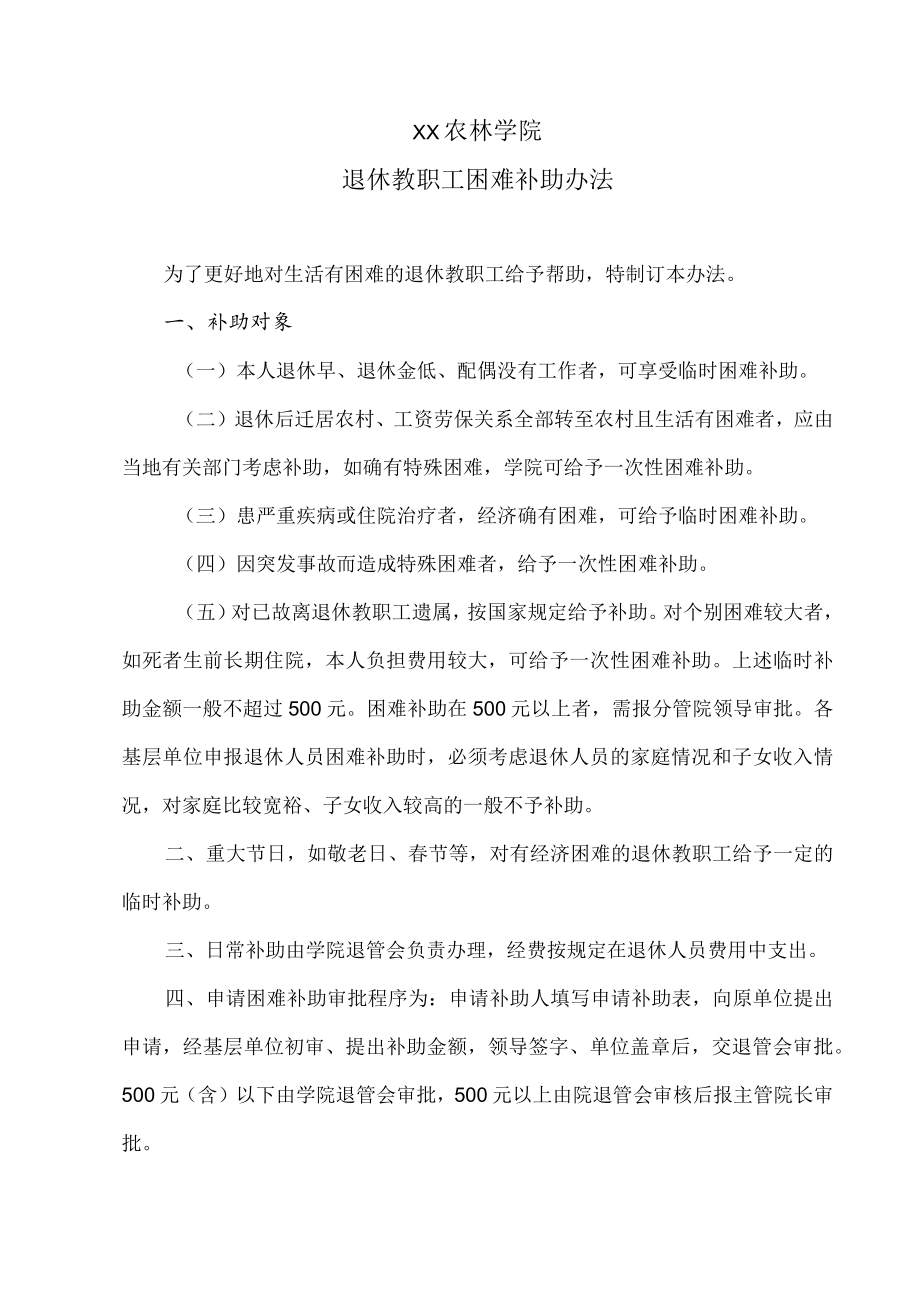 XX农林学院

退休教职工困难补助办法

为了更好地对生活有困难的退休教职工给予帮助，特制订本办法。

一、补助对象

（一）本人退休早、退休金低、配偶没有工作者，可享受临时困难补助。

（二）退休后迁居农村、工资劳保关系全部转至农村且生活有困难者，应由当地有关部门考虑补助，如确有特殊困难，学院可给予一次性困难补助。

（三）患严重疾病或住院治疗者，经济确有困难，可给予临时困难补助。

（四）因突发事故而造成特殊困难者，给予一次性困难补助。

（五）对已故离退休教职工遗属，按国家规定给予补助。对个别困难较大者，如死者生前长期住院，本人负担费用较大，可给予一次性困难补助。上述临时补助金额一般不超过500元。困难补助在500元以上者，需报分管院领导审批。各基层单位申报退休人员困难补助时，必须考虑退休人员的家庭情况和子女收入情况，对家庭比较宽裕、子女收入较高的一般不予补助。

二、重大节日，如敬老日、春节等，对有经济困难的退休教职工给予一定的临时补助。

三、日常补助由学院退管会负责办理，经费按规定在退休人员费用中支出。

四、申请困难补助审批程序为：申请补助人填写申请补助表，向原单位提出申请，经基层单位初审、提出补助金额，领导签字、单位盖章后，交退管会审批。500元（含）以下由学院退管会审批，500元以上由院退管会审核后报主管院长审批。